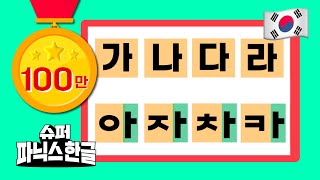 100만

가 나 다 라

아 자 차 카

슈퍼
파닉스한글